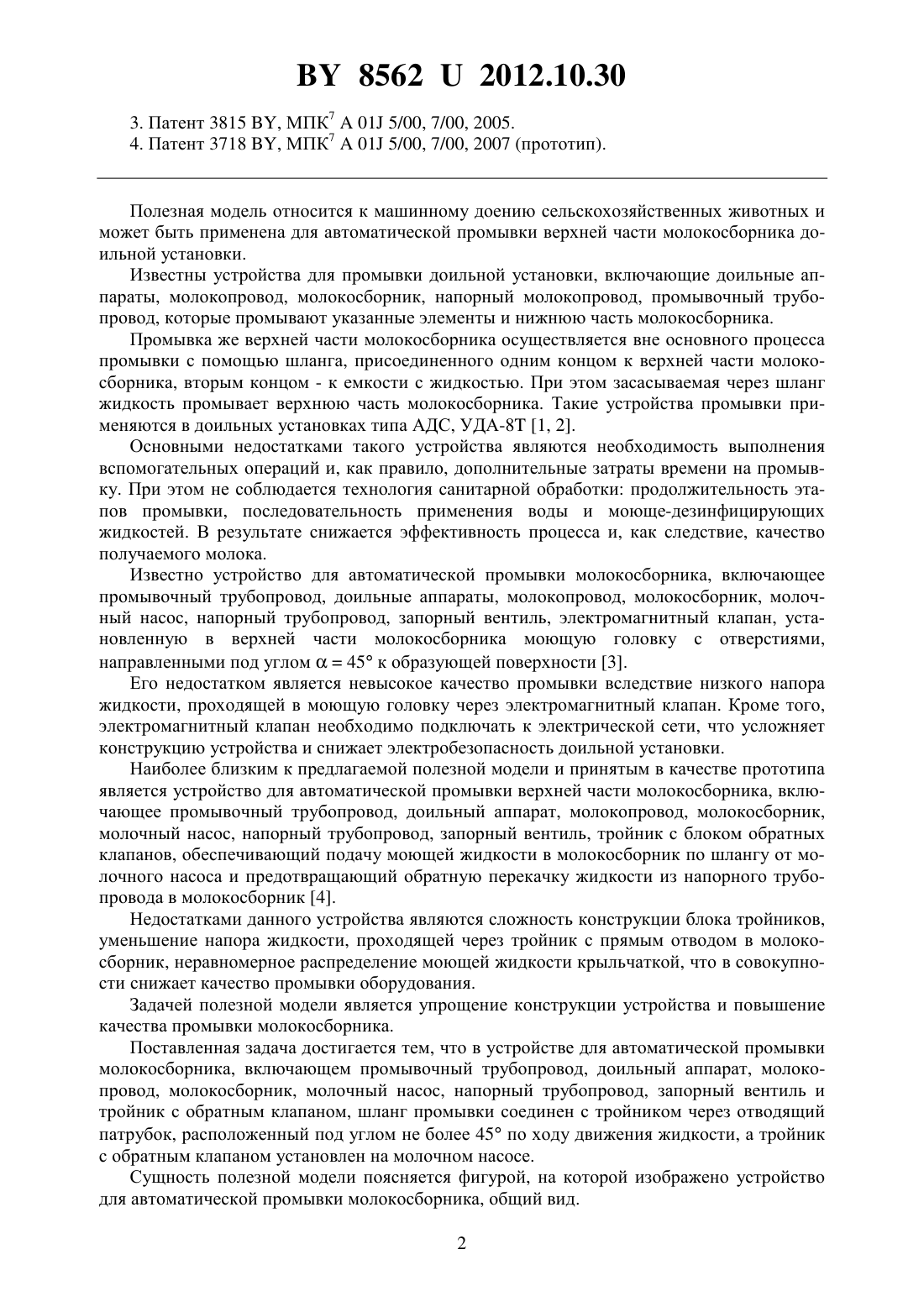 BY 8562 U 2012.10.30

3. Патент 3815 BY, МПК$^7$ A 01J 5/00, 7/00, 2005.
4. Патент 3718 BY, МПК$^7$ A 01J 5/00, 7/00, 2007 (прототип).

Полезная модель относится к машинному доению сельскохозяйственных животных и может быть применена для автоматической промывки верхней части молокосборника доильной установки.

Известны устройства для промывки доильной установки, включающие доильные аппараты, молокопровод, молокосборник, напорный молокопровод, промывочный трубопровод, которые промывают указанные элементы и нижнюю часть молокосборника.

Промывка же верхней части молокосборника осуществляется вне основного процесса промывки с помощью шланга, присоединенного одним концом к верхней части молокосборника, вторым концом - к емкости с жидкостью. При этом засасываемая через шланг жидкость промывает верхнюю часть молокосборника. Такие устройства промывки применяются в доильных установках типа АДС, УДА-8Т [1, 2].

Основными недостатками такого устройства являются необходимость выполнения вспомогательных операций и, как правило, дополнительные затраты времени на промывку. При этом не соблюдается технология санитарной обработки: продолжительность этапов промывки, последовательность применения воды и моюще-дезинфицирующих жидкостей. В результате снижается эффективность процесса и, как следствие, качество получаемого молока.

Известно устройство для автоматической промывки молокосборника, включающее промывочный трубопровод, доильные аппараты, молокопровод, молокосборник, молочный насос, напорный трубопровод, запорный вентиль, электромагнитный клапан, установленную в верхней части молокосборника моющую головку с отверстиями, направленными под углом $\alpha = 45°$ к образующей поверхности [3].

Его недостатком является невысокое качество промывки вследствие низкого напора жидкости, проходящей в моющую головку через электромагнитный клапан. Кроме того, электромагнитный клапан необходимо подключать к электрической сети, что усложняет конструкцию устройства и снижает электробезопасность доильной установки.

Наиболее близким к предлагаемой полезной модели и принятым в качестве прототипа является устройство для автоматической промывки верхней части молокосборника, включающее промывочный трубопровод, доильный аппарат, молокопровод, молокосборник, молочный насос, напорный трубопровод, запорный вентиль, тройник с блоком обратных клапанов, обеспечивающий подачу моющей жидкости в молокосборник по шлангу от молочного насоса и предотвращающий обратную перекачку жидкости из напорного трубопровода в молокосборник [4].

Недостатками данного устройства являются сложность конструкции блока тройников, уменьшение напора жидкости, проходящей через тройник с прямым отводом в молокосборник, неравномерное распределение моющей жидкости крыльчаткой, что в совокупности снижает качество промывки оборудования.

Задачей полезной модели является упрощение конструкции устройства и повышение качества промывки молокосборника.

Поставленная задача достигается тем, что в устройстве для автоматической промывки молокосборника, включающем промывочный трубопровод, доильный аппарат, молокопровод, молокосборник, молочный насос, напорный трубопровод, запорный вентиль и тройник с обратным клапаном, шланг промывки соединен с тройником через отводящий патрубок, расположенный под углом не более 45° по ходу движения жидкости, а тройник с обратным клапаном установлен на молочном насосе.

Сущность полезной модели поясняется фигурой, на которой изображено устройство для автоматической промывки молокосборника, общий вид.

2